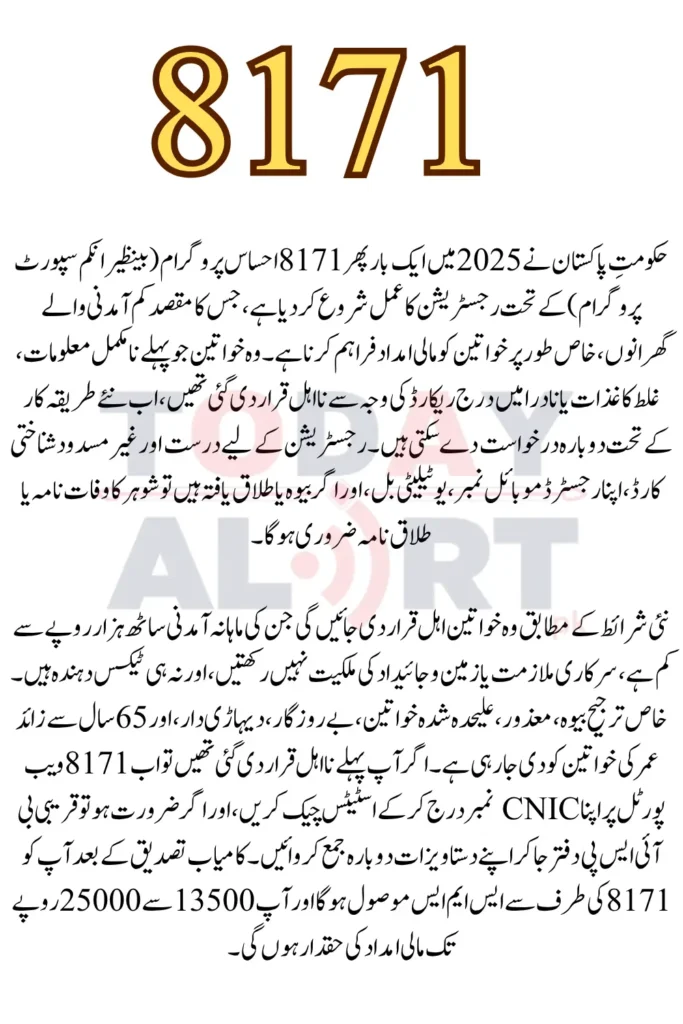 8171

حکومتِ پاکستان نے 2025 میں ایک بار پھر 8171 احساس پروگرام (بینظیر انکم سپورٹ پروگرام) کے تحت رجسٹریشن کا عمل شروع کر دیا ہے، جس کا مقصد کم آمدنی والے گھرانوں، خاص طور پر خواتین کو مالی امداد فراہم کرنا ہے۔ وہ خواتین جو پہلے نامکمل معلومات، غلط کاغذات یا نادرا میں درج ریکارڈ کی وجہ سے نااہل قرار دی گئی تھیں، اب نئے طریقہ کار کے تحت دوبارہ درخواست دے سکتی ہیں۔ رجسٹریشن کے لیے درست اور غیر مسدود شناختی کارڈ، اپنا رجسٹرڈ موبائل نمبر، یوٹیلیٹی بل، اور اگر بیوہ یا طلاق یافتہ ہیں تو شوہر کا وفات نامہ یا طلاق نامہ ضروری ہوگا۔

TODAY ALERT

نئی شرائط کے مطابق وہ خواتین اہل قرار دی جائیں گی جن کی ماہانہ آمدنی ساٹھ ہزار روپے سے کم ہے، سرکاری ملازمت یا زمین و جائیداد کی ملکیت نہیں رکھتیں، اور نہ ہی ٹیکس دہندہ ہیں۔ خاص ترجیح بیوہ، معذور، علیحدہ شدہ خواتین، بے روزگار، دیہاڑی دار، اور 65 سال سے زائد عمر کی خواتین کو دی جا رہی ہے۔ اگر آپ پہلے نااہل قرار دی گئی تھیں تو اب 8171 ویب پورٹل پر اپنا CNIC نمبر درج کر کے اسٹیٹس چیک کریں، اور اگر ضرورت ہو تو قریبی بی آئی ایس پی دفتر جا کر اپنے دستاویزات دوبارہ جمع کروائیں۔ کامیاب تصدیق کے بعد آپ کو 8171 کی طرف سے ایس ایم ایس موصول ہوگا اور آپ 13500 سے 25000 روپے تک مالی امداد کی حقدار ہوں گی۔